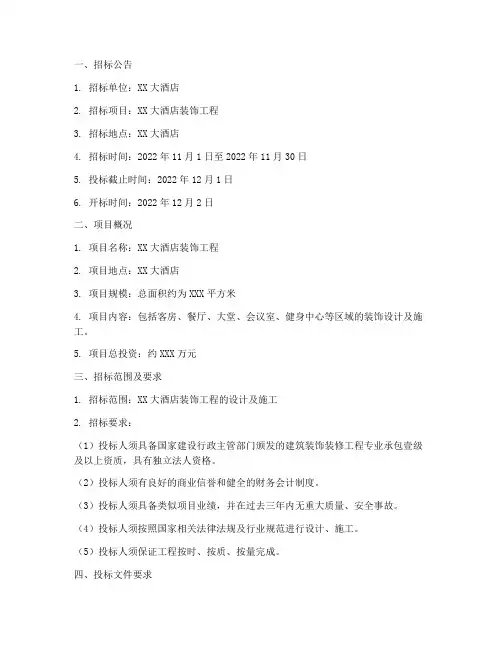 一、招标公告

1. 招标单位：XX 大酒店

2. 招标项目：XX 大酒店装饰工程

3. 招标地点：XX 大酒店

4. 招标时间：2022 年 11 月 1 日至 2022 年 11 月 30 日

5. 投标截止时间：2022 年 12 月 1 日

6. 开标时间：2022 年 12 月 2 日

二、项目概况

1. 项目名称：XX 大酒店装饰工程

2. 项目地点：XX 大酒店

3. 项目规模：总面积约为 XXX 平方米

4. 项目内容：包括客房、餐厅、大堂、会议室、健身中心等区域的装饰设计及施工。

5. 项目总投资：约 XXX 万元

三、招标范围及要求

1. 招标范围：XX 大酒店装饰工程的设计及施工

2. 招标要求：

（1）投标人须具备国家建设行政主管部门颁发的建筑装饰装修工程专业承包壹级及以上资质，具有独立法人资格。

（2）投标人须有良好的商业信誉和健全的财务会计制度。

（3）投标人须具备类似项目业绩，并在过去三年内无重大质量、安全事故。

（4）投标人须按照国家相关法律法规及行业规范进行设计、施工。

（5）投标人须保证工程按时、按质、按量完成。

四、投标文件要求